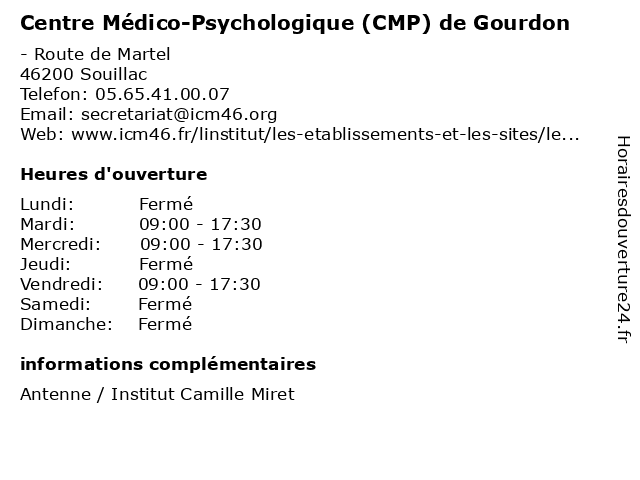 Centre Médico-Psychologique (CMP) de Gourdon

- Route de Martel
46200 Souillac
Telefon: 05.65.41.00.07
Email: secretariat@icm46.org
Web: www.icm46.fr/linstitut/les-etablissements-et-les-sites/le...

Heures d'ouverture

| Lundi: | Fermé |
|---|---|
| Mardi: | 09:00 - 17:30 |
| Mercredi: | 09:00 - 17:30 |
| Jeudi: | Fermé |
| Vendredi: | 09:00 - 17:30 |
| Samedi: | Fermé |
| Dimanche: | Fermé |

informations complémentaires

Antenne / Institut Camille Miret

Horairesdouverture24.fr